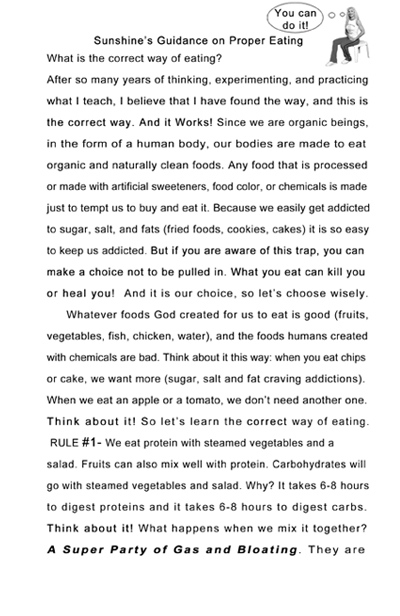 You can do it!

Sunshine's Guidance on Proper Eating

What is the correct way of eating?

After so many years of thinking, experimenting, and practicing what I teach, I believe that I have found the way, and this is the correct way. And it Works! Since we are organic beings, in the form of a human body, our bodies are made to eat organic and naturally clean foods. Any food that is processed or made with artificial sweeteners, food color, or chemicals is made just to tempt us to buy and eat it. Because we easily get addicted to sugar, salt, and fats (fried foods, cookies, cakes) it is so easy to keep us addicted. But if you are aware of this trap, you can make a choice not to be pulled in. What you eat can kill you or heal you! And it is our choice, so let's choose wisely.

Whatever foods God created for us to eat is good (fruits, vegetables, fish, chicken, water), and the foods humans created with chemicals are bad. Think about it this way: when you eat chips or cake, we want more (sugar, salt and fat craving addictions). When we eat an apple or a tomato, we don't need another one. Think about it! So let's learn the correct way of eating.

RULE #1- We eat protein with steamed vegetables and a salad. Fruits can also mix well with protein. Carbohydrates will go with steamed vegetables and salad. Why? It takes 6-8 hours to digest proteins and it takes 6-8 hours to digest carbs. Think about it! What happens when we mix it together? A Super Party of Gas and Bloating. They are